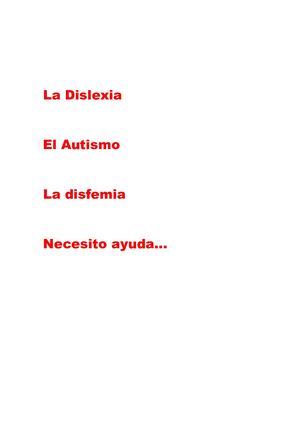 La Dislexia

El Autismo

La disfemia

Necesito ayuda...